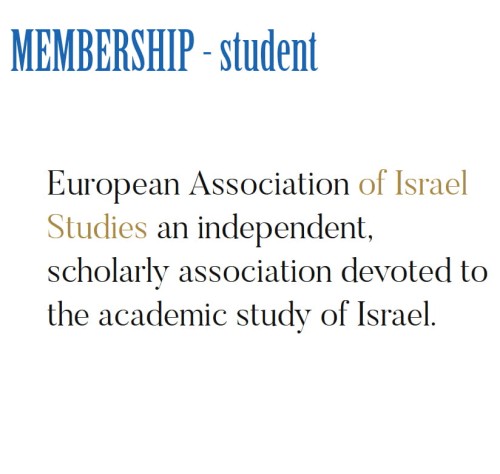 MEMBERSHIP - student

European Association of Israel Studies an independent, scholarly association devoted to the academic study of Israel.